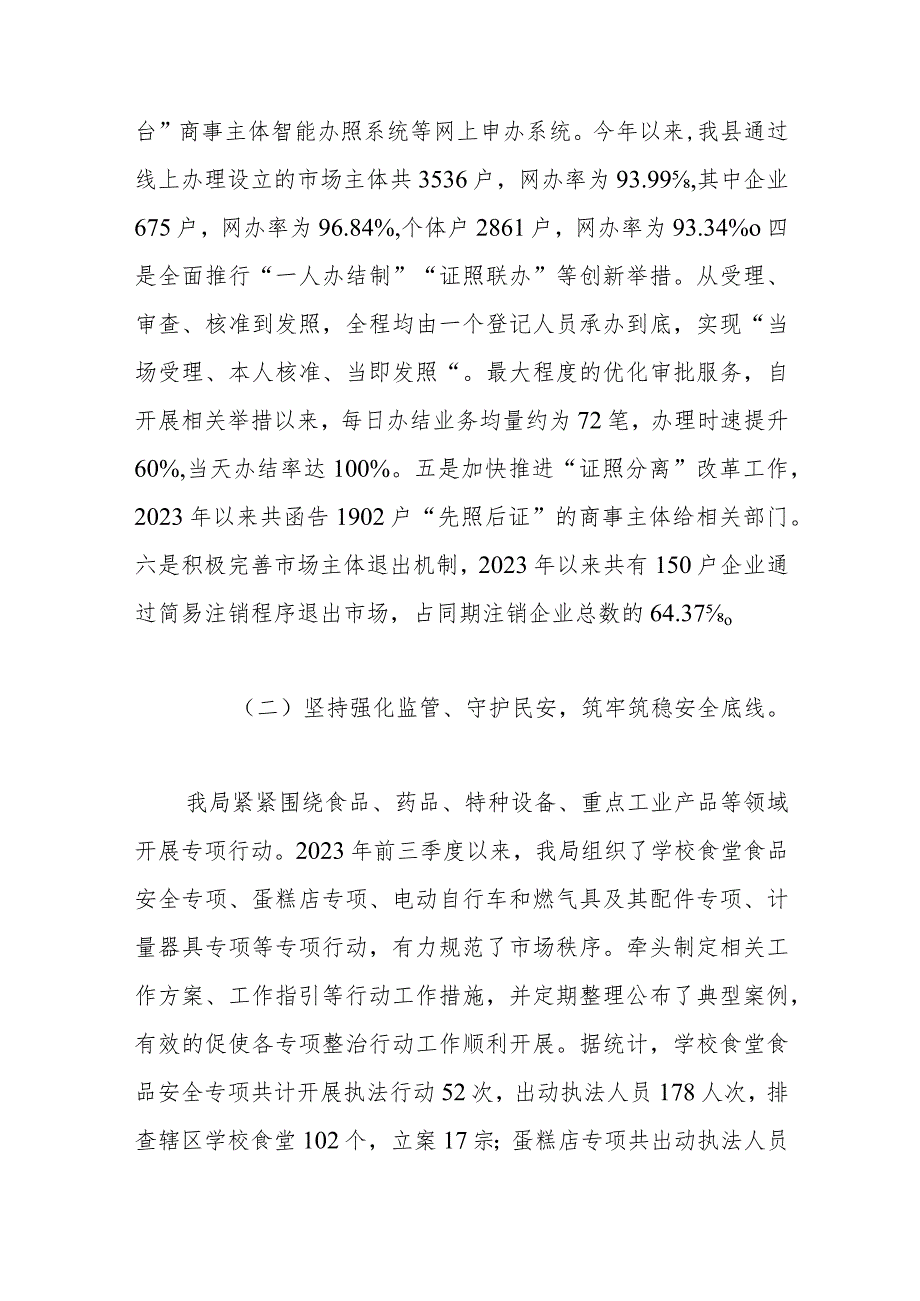 台”商事主体智能办照系统等网上申办系统。今年以来，我县通过线上办理设立的市场主体共3536户，网办率为93.99%,其中企业675户，网办率为96.84%,个体户2861户，网办率为93.34%o四是全面推行“一人办结制”“证照联办”等创新举措。从受理、审查、核准到发照，全程均由一个登记人员承办到底，实现“当场受理、本人核准、当即发照“。最大程度的优化审批服务，自开展相关举措以来，每日办结业务均量约为72笔，办理时速提升60%,当天办结率达100%。五是加快推进“证照分离”改革工作，2023年以来共函告1902户“先照后证”的商事主体给相关部门。六是积极完善市场主体退出机制，2023年以来共有150户企业通过简易注销程序退出市场，占同期注销企业总数的64.37%o

（二）坚持强化监管、守护民安，筑牢筑稳安全底线。

我局紧紧围绕食品、药品、特种设备、重点工业产品等领域开展专项行动。2023年前三季度以来，我局组织了学校食堂食品安全专项、蛋糕店专项、电动自行车和燃气具及其配件专项、计量器具专项等专项行动，有力规范了市场秩序。牵头制定相关工作方案、工作指引等行动工作措施，并定期整理公布了典型案例，有效的促使各专项整治行动工作顺利开展。据统计，学校食堂食品安全专项共计开展执法行动52次，出动执法人员178人次，排查辖区学校食堂102个，立案17宗;蛋糕店专项共出动执法人员